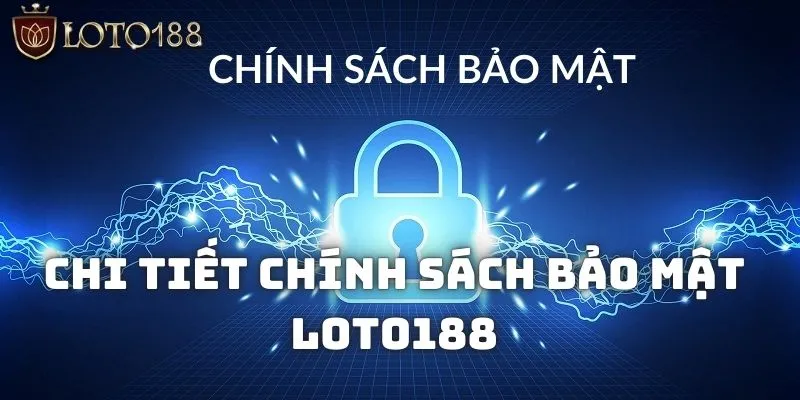 LOTO188

CHÍNH SÁCH BẢO MẬT

CHI TIẾT CHÍNH SÁCH BẢO MẬT LOTO188